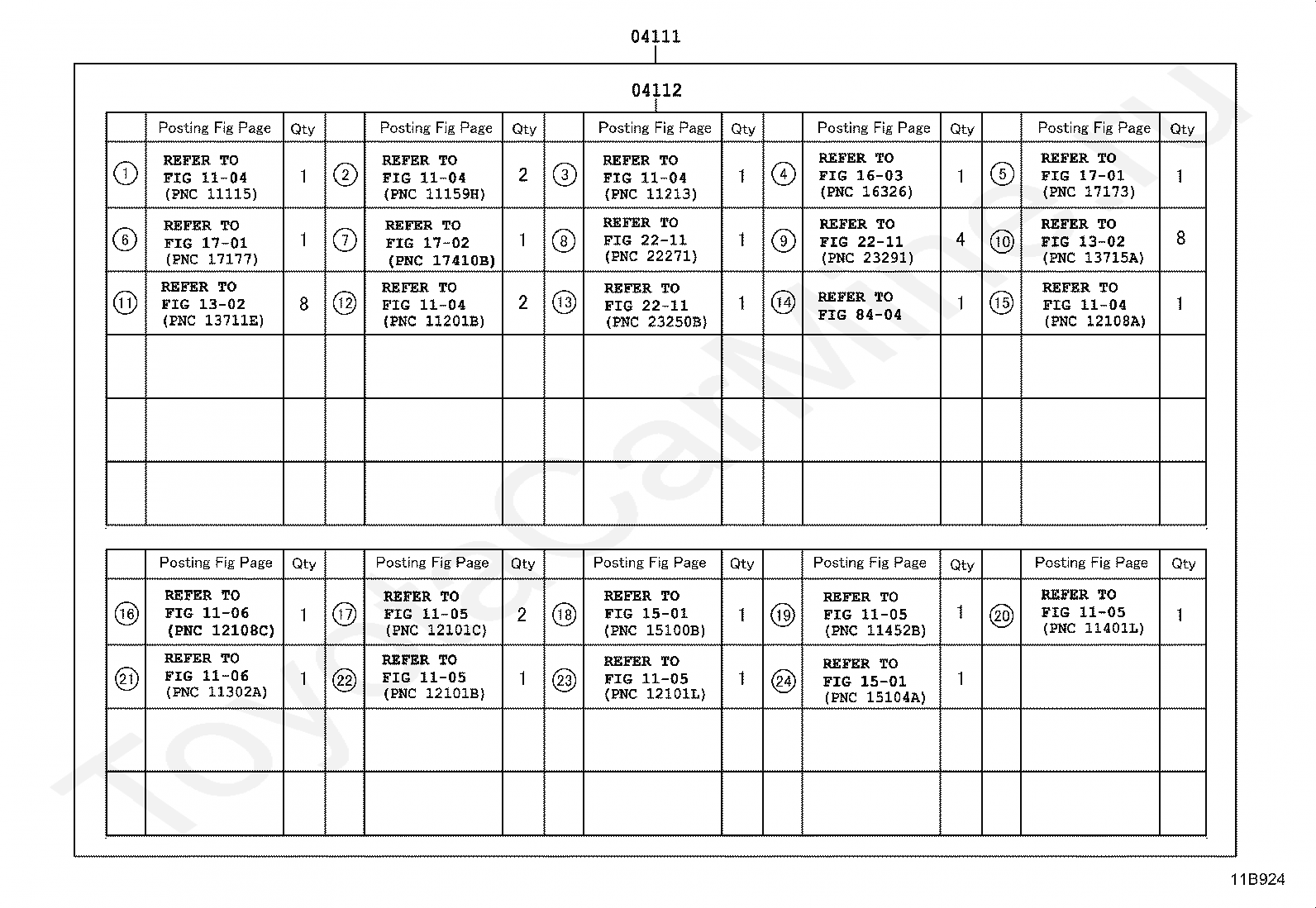 04111

04112

| | Posting Fig Page | Qty | | Posting Fig Page | Qty | | Posting Fig Page | Qty | | Posting Fig Page | Qty | | Posting Fig Page | Qty |
|---|---|---|---|---|---|---|---|---|---|---|---|---|---|---|
| ① | REFER TO FIG 11-04 (PNC 11115) | 1 | ② | REFER TO FIG 11-04 (PNC 11159H) | 2 | ③ | REFER TO FIG 11-04 (PNC 11213) | 1 | ④ | REFER TO FIG 16-03 (PNC 16326) | 1 | ⑤ | REFER TO FIG 17-01 (PNC 17173) | 1 |
| ⑥ | REFER TO FIG 17-01 (PNC 17177) | 1 | ⑦ | REFER TO FIG 17-02 (PNC 17410B) | 1 | ⑧ | REFER TO FIG 22-11 (PNC 22271) | 1 | ⑨ | REFER TO FIG 22-11 (PNC 23291) | 4 | ⑩ | REFER TO FIG 13-02 (PNC 13715A) | 8 |
| ⑪ | REFER TO FIG 13-02 (PNC 13711E) | 8 | ⑫ | REFER TO FIG 11-04 (PNC 11201B) | 2 | ⑬ | REFER TO FIG 22-11 (PNC 23250B) | 1 | ⑭ | REFER TO FIG 84-04 | 1 | ⑮ | REFER TO FIG 11-04 (PNC 12108A) | 1 |
| | | | | | | | | | | | | | | |
| | | | | | | | | | | | | | | |
| | | | | | | | | | | | | | | |

| | Posting Fig Page | Qty | | Posting Fig Page | Qty | | Posting Fig Page | Qty | | Posting Fig Page | Qty | | Posting Fig Page | Qty |
|---|---|---|---|---|---|---|---|---|---|---|---|---|---|---|
| ⑯ | REFER TO FIG 11-06 (PNC 12108C) | 1 | ⑰ | REFER TO FIG 11-05 (PNC 12101C) | 2 | ⑱ | REFER TO FIG 15-01 (PNC 15100B) | 1 | ⑲ | REFER TO FIG 11-05 (PNC 11452B) | 1 | ⑳ | REFER TO FIG 11-05 (PNC 11401L) | 1 |
| ㉑ | REFER TO FIG 11-06 (PNC 11302A) | 1 | ㉒ | REFER TO FIG 11-05 (PNC 12101B) | 1 | ㉓ | REFER TO FIG 11-05 (PNC 12101L) | 1 | ㉔ | REFER TO FIG 15-01 (PNC 15104A) | 1 | | | |
| | | | | | | | | | | | | | | |
| | | | | | | | | | | | | | | |

11B924